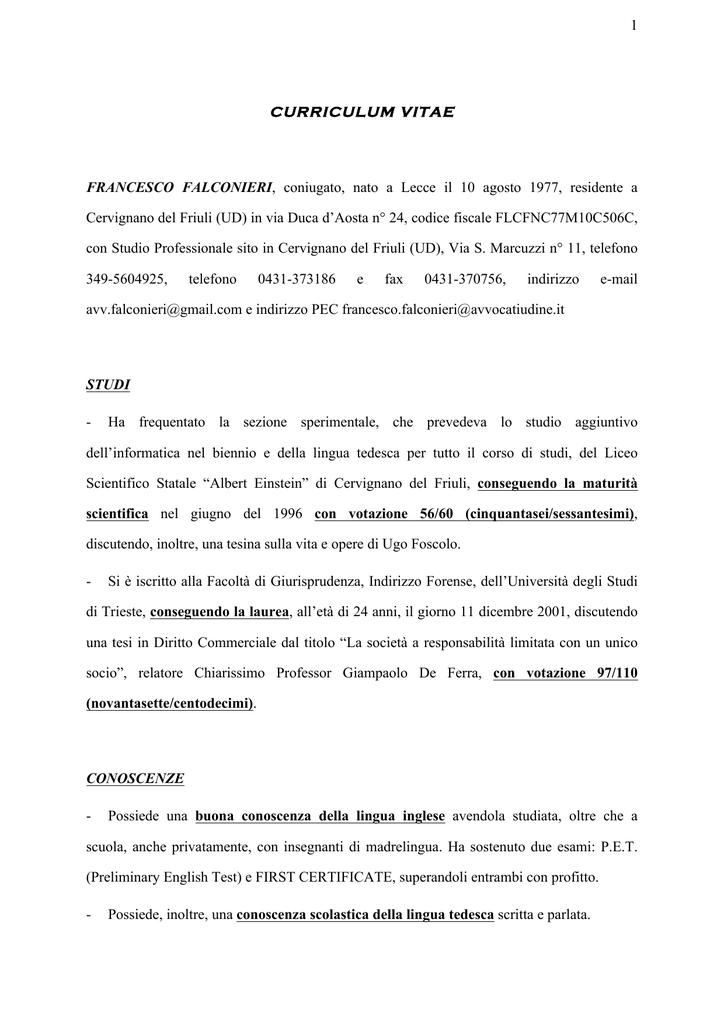 1

CURRICULUM VITAE

FRANCESCO FALCONIERI, coniugato, nato a Lecce il 10 agosto 1977, residente a Cervignano del Friuli (UD) in via Duca d'Aosta n° 24, codice fiscale FLCFNC77M10C506C, con Studio Professionale sito in Cervignano del Friuli (UD), Via S. Marcuzzi n° 11, telefono 349-5604925, telefono 0431-373186 e fax 0431-370756, indirizzo e-mail avv.falconieri@gmail.com e indirizzo PEC francesco.falconieri@avvocatiudine.it

STUDI

- Ha frequentato la sezione sperimentale, che prevedeva lo studio aggiuntivo dell'informatica nel biennio e della lingua tedesca per tutto il corso di studi, del Liceo Scientifico Statale "Albert Einstein" di Cervignano del Friuli, conseguendo la maturità scientifica nel giugno del 1996 con votazione 56/60 (cinquantasei/sessantesimi), discutendo, inoltre, una tesina sulla vita e opere di Ugo Foscolo.

- Si è iscritto alla Facoltà di Giurisprudenza, Indirizzo Forense, dell'Università degli Studi di Trieste, conseguendo la laurea, all'età di 24 anni, il giorno 11 dicembre 2001, discutendo una tesi in Diritto Commerciale dal titolo "La società a responsabilità limitata con un unico socio", relatore Chiarissimo Professor Giampaolo De Ferra, con votazione 97/110 (novantasette/centodecimi).

CONOSCENZE

- Possiede una buona conoscenza della lingua inglese avendola studiata, oltre che a scuola, anche privatamente, con insegnanti di madrelingua. Ha sostenuto due esami: P.E.T. (Preliminary English Test) e FIRST CERTIFICATE, superandoli entrambi con profitto.

- Possiede, inoltre, una conoscenza scolastica della lingua tedesca scritta e parlata.